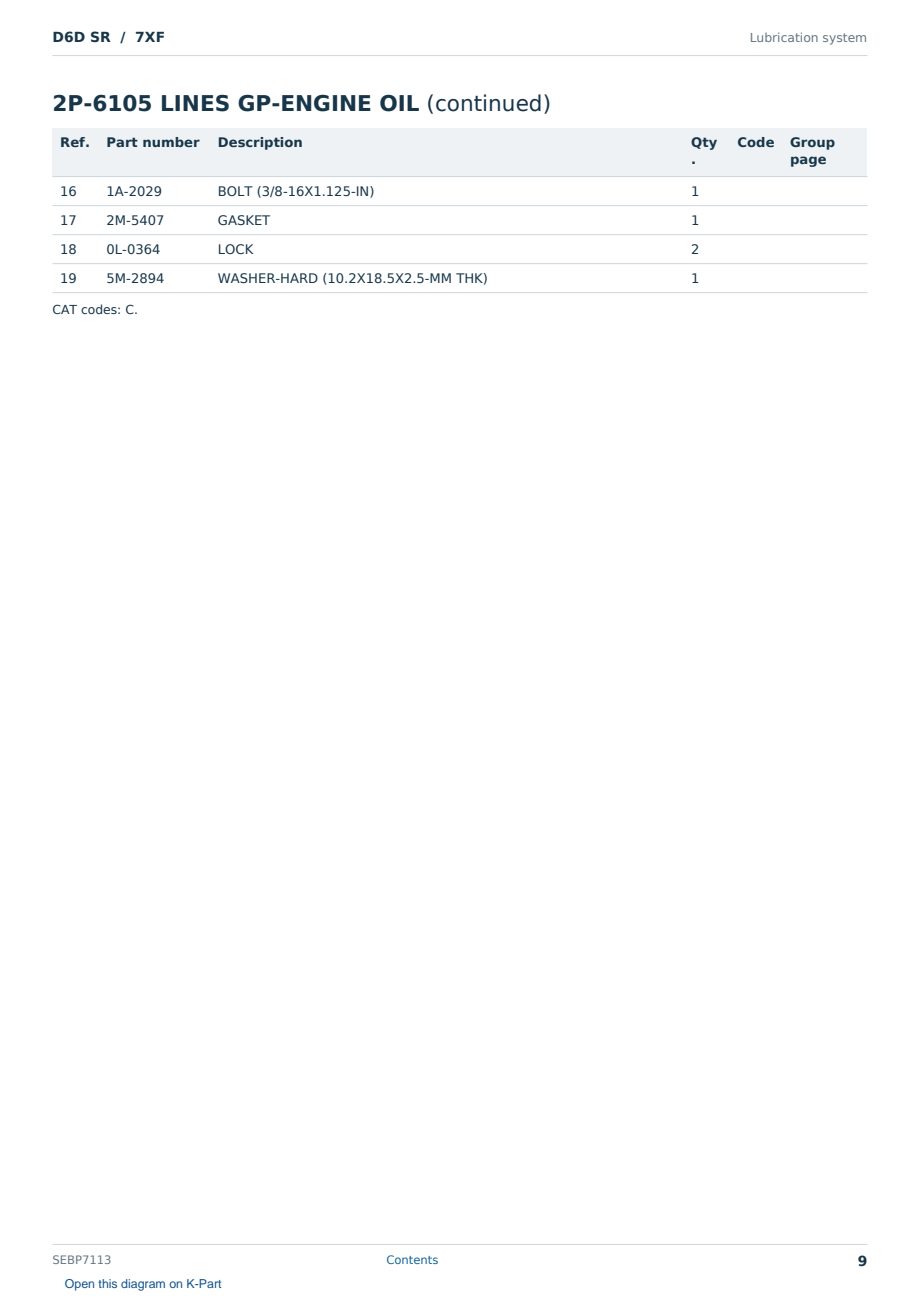 D6D SR / 7XF

Lubrication system

2P-6105 LINES GP-ENGINE OIL (continued)

| Ref. | Part number | Description | Qty. | Code | Group page |
|---|---|---|---|---|---|
| 16 | 1A-2029 | BOLT (3/8-16X1.125-IN) | 1 | | |
| 17 | 2M-5407 | GASKET | 1 | | |
| 18 | 0L-0364 | LOCK | 2 | | |
| 19 | 5M-2894 | WASHER-HARD (10.2X18.5X2.5-MM THK) | 1 | | |

CAT codes: C.

SEBP7113

Contents

9

Open this diagram on K-Part